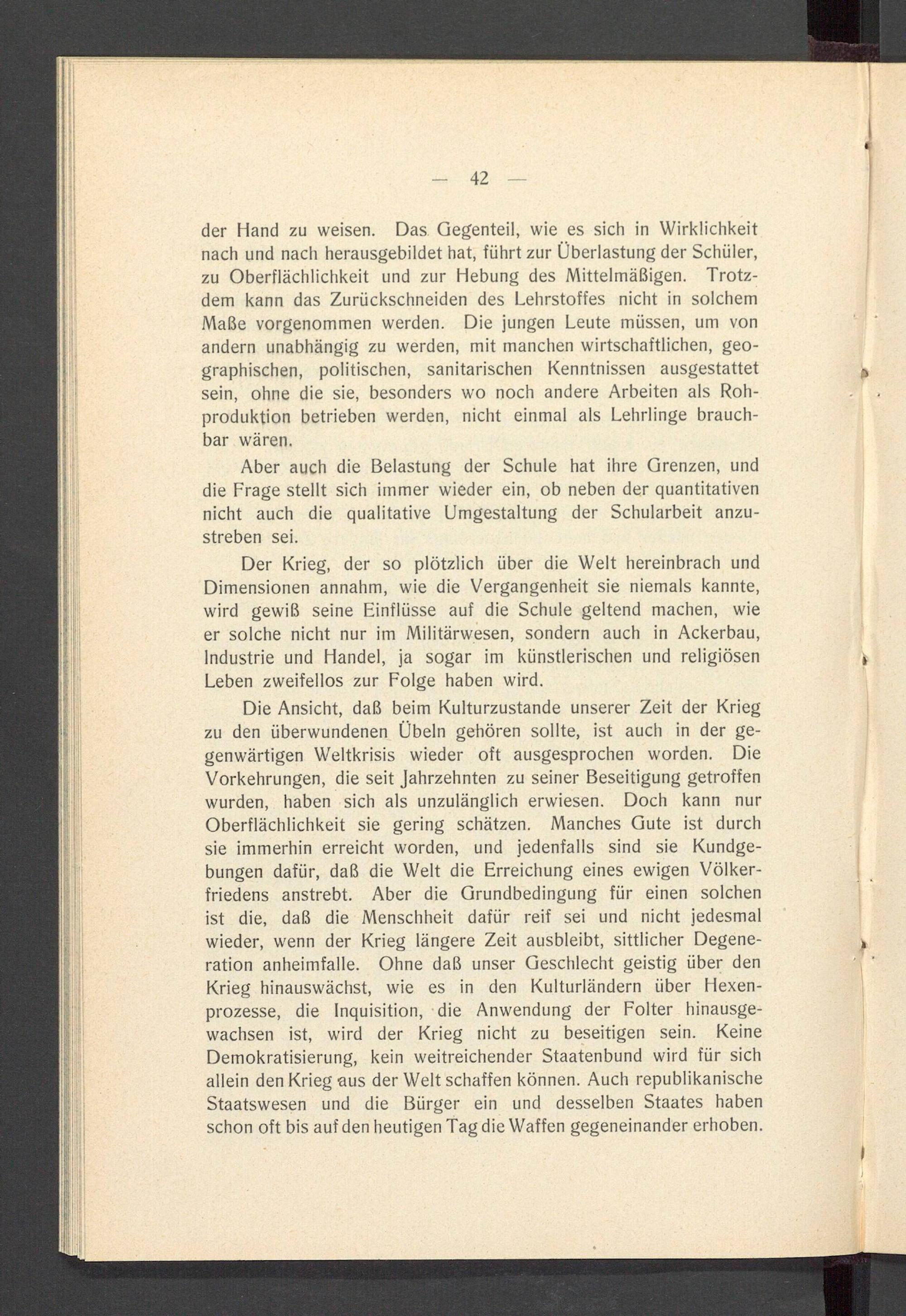 — 42 —

der Hand zu weisen. Das Gegenteil, wie es sich in Wirklichkeit nach und nach herausgebildet hat, führt zur Überlastung der Schüler, zu Oberflächlichkeit und zur Hebung des Mittelmäßigen. Trotzdem kann das Zurückschneiden des Lehrstoffes nicht in solchem Maße vorgenommen werden. Die jungen Leute müssen, um von andern unabhängig zu werden, mit manchen wirtschaftlichen, geographischen, politischen, sanitarischen Kenntnissen ausgestattet sein, ohne die sie, besonders wo noch andere Arbeiten als Rohproduktion betrieben werden, nicht einmal als Lehrlinge brauchbar wären.

Aber auch die Belastung der Schule hat ihre Grenzen, und die Frage stellt sich immer wieder ein, ob neben der quantitativen nicht auch die qualitative Umgestaltung der Schularbeit anzustreben sei.

Der Krieg, der so plötzlich über die Welt hereinbrach und Dimensionen annahm, wie die Vergangenheit sie niemals kannte, wird gewiß seine Einflüsse auf die Schule geltend machen, wie er solche nicht nur im Militärwesen, sondern auch in Ackerbau, Industrie und Handel, ja sogar im künstlerischen und religiösen Leben zweifellos zur Folge haben wird.

Die Ansicht, daß beim Kulturzustande unserer Zeit der Krieg zu den überwundenen Übeln gehören sollte, ist auch in der gegenwärtigen Weltkrisis wieder oft ausgesprochen worden. Die Vorkehrungen, die seit Jahrzehnten zu seiner Beseitigung getroffen wurden, haben sich als unzulänglich erwiesen. Doch kann nur Oberflächlichkeit sie gering schätzen. Manches Gute ist durch sie immerhin erreicht worden, und jedenfalls sind sie Kundgebungen dafür, daß die Welt die Erreichung eines ewigen Völkerfriedens anstrebt. Aber die Grundbedingung für einen solchen ist die, daß die Menschheit dafür reif sei und nicht jedesmal wieder, wenn der Krieg längere Zeit ausbleibt, sittlicher Degeneration anheimfalle. Ohne daß unser Geschlecht geistig über den Krieg hinauswächst, wie es in den Kulturländern über Hexenprozesse, die Inquisition, die Anwendung der Folter hinausgewachsen ist, wird der Krieg nicht zu beseitigen sein. Keine Demokratisierung, kein weitreichender Staatenbund wird für sich allein den Krieg aus der Welt schaffen können. Auch republikanische Staatswesen und die Bürger ein und desselben Staates haben schon oft bis auf den heutigen Tag die Waffen gegeneinander erhoben.